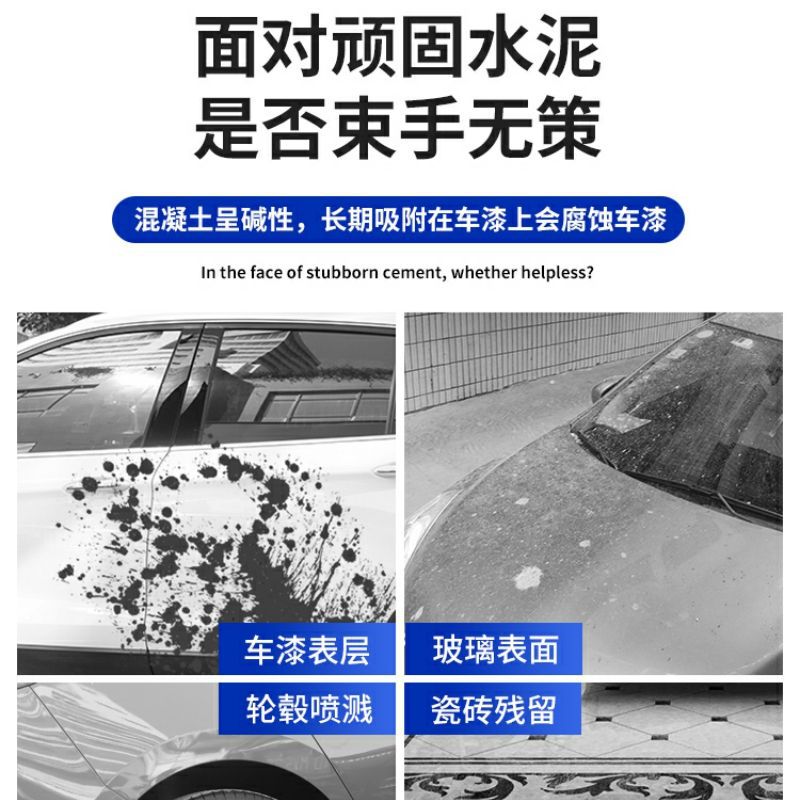 面对顽固水泥
是否束手无策

混凝土呈碱性，长期吸附在车漆上会腐蚀车漆

In the face of stubborn cement, whether helpless?

车漆表层

玻璃表面

轮毂喷溅

瓷砖残留